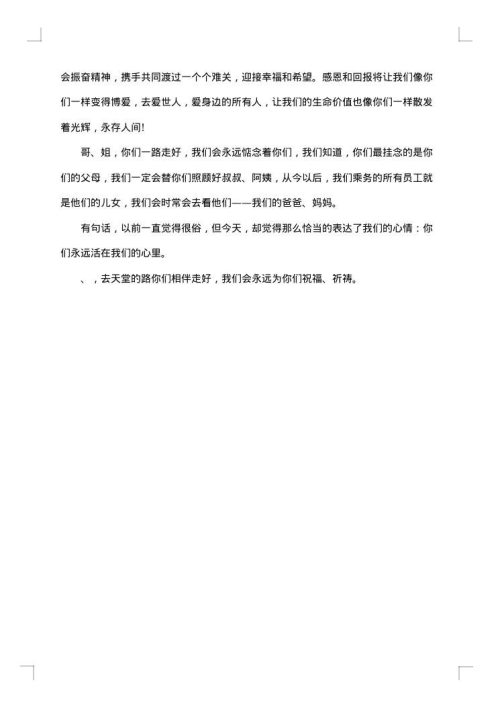 会振奋精神，携手共同渡过一个个难关，迎接幸福和希望。感恩和回报将让我们像你们一样变得博爱，去爱世人，爱身边的所有人，让我们的生命价值也像你们一样散发着光辉，永存人间!

哥、姐，你们一路走好，我们会永远惦念着你们，我们知道，你们最挂念的是你们的父母，我们一定会替你们照顾好叔叔、阿姨，从今以后，我们乘务的所有员工就是他们的儿女，我们会时常会去看他们——我们的爸爸、妈妈。

有句话，以前一直觉得很俗，但今天，却觉得那么恰当的表达了我们的心情：你们永远活在我们的心里。

、，去天堂的路你们相伴走好，我们会永远为你们祝福、祈祷。